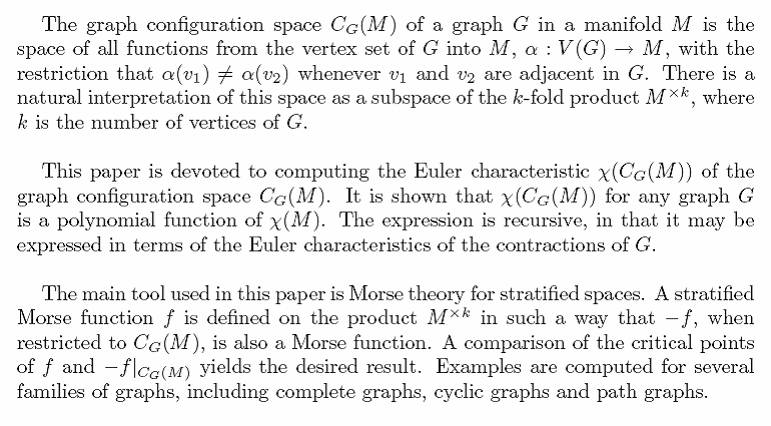 The graph configuration space $C_G(M)$ of a graph $G$ in a manifold $M$ is the space of all functions from the vertex set of $G$ into $M$, $\alpha : V(G) \to M$, with the restriction that $\alpha(v_1) \neq \alpha(v_2)$ whenever $v_1$ and $v_2$ are adjacent in $G$. There is a natural interpretation of this space as a subspace of the $k$-fold product $M^{\times k}$, where $k$ is the number of vertices of $G$.

This paper is devoted to computing the Euler characteristic $\chi(C_G(M))$ of the graph configuration space $C_G(M)$. It is shown that $\chi(C_G(M))$ for any graph $G$ is a polynomial function of $\chi(M)$. The expression is recursive, in that it may be expressed in terms of the Euler characteristics of the contractions of $G$.

The main tool used in this paper is Morse theory for stratified spaces. A stratified Morse function $f$ is defined on the product $M^{\times k}$ in such a way that $-f$, when restricted to $C_G(M)$, is also a Morse function. A comparison of the critical points of $f$ and $-f|_{C_G(M)}$ yields the desired result. Examples are computed for several families of graphs, including complete graphs, cyclic graphs and path graphs.